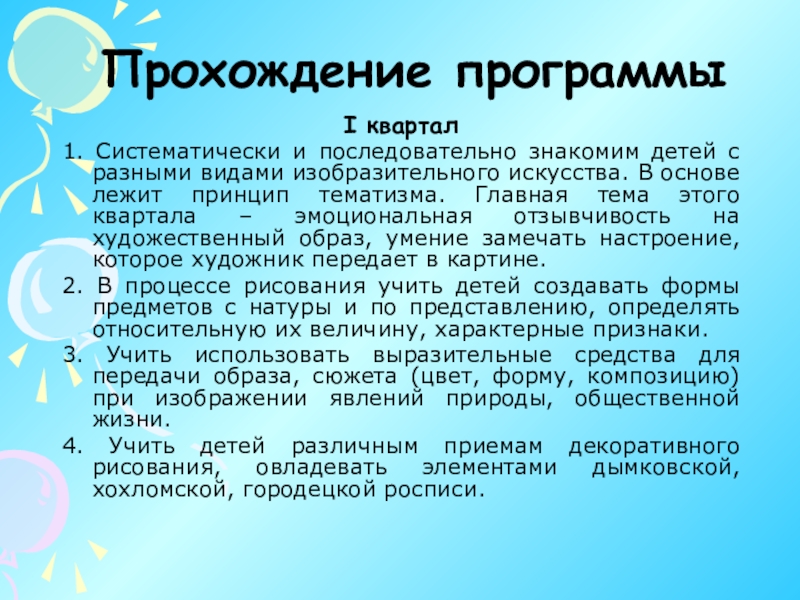 Прохождение программы

I квартал

1. Систематически и последовательно знакомим детей с разными видами изобразительного искусства. В основе лежит принцип тематизма. Главная тема этого квартала – эмоциональная отзывчивость на художественный образ, умение замечать настроение, которое художник передает в картине.

2. В процессе рисования учить детей создавать формы предметов с натуры и по представлению, определять относительную их величину, характерные признаки.

3. Учить использовать выразительные средства для передачи образа, сюжета (цвет, форму, композицию) при изображении явлений природы, общественной жизни.

4. Учить детей различным приемам декоративного рисования, овладевать элементами дымковской, хохломской, городецкой росписи.